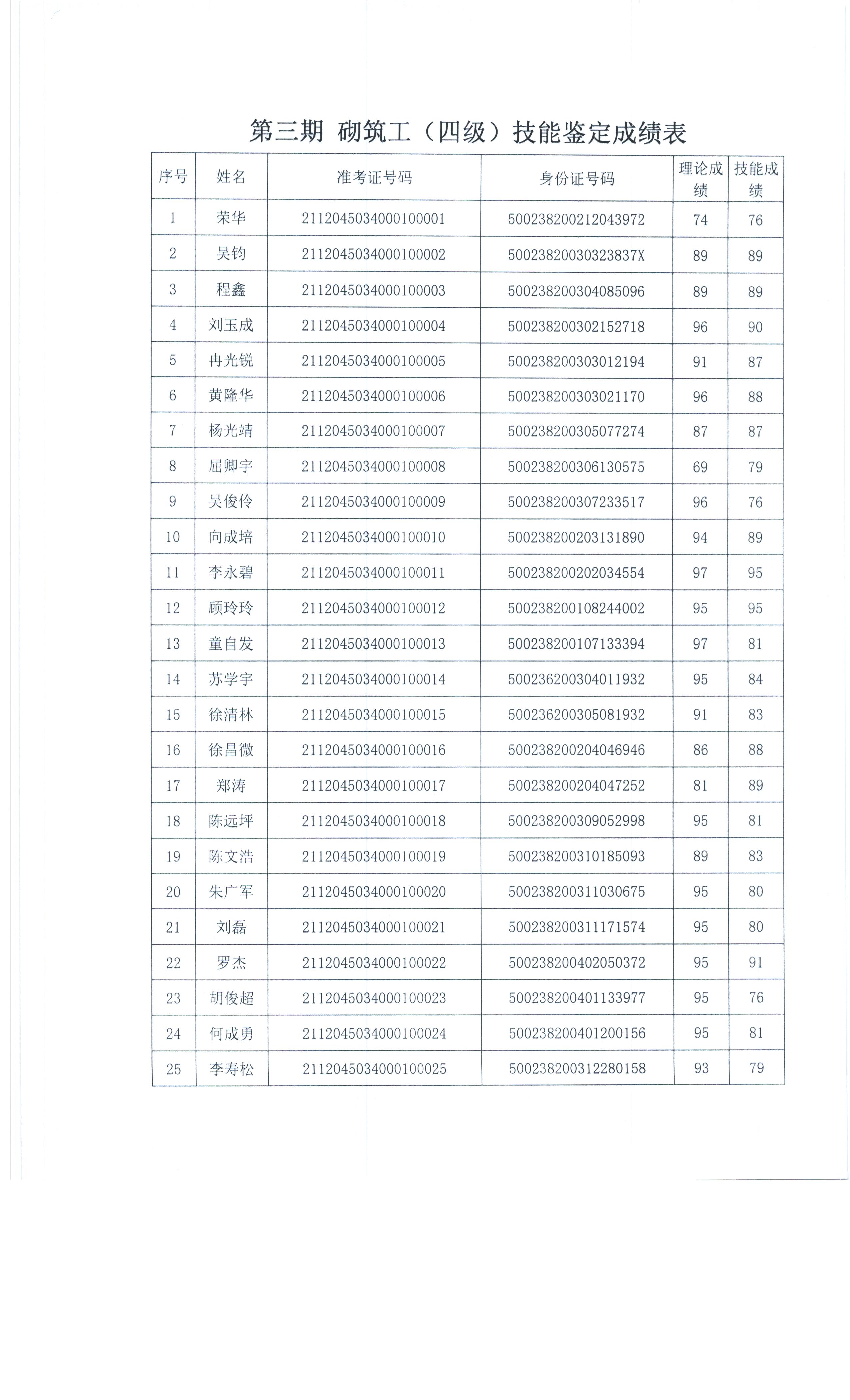 第三期 砌筑工（四级）技能鉴定成绩表

| 序号 | 姓名 | 准考证号码 | 身份证号码 | 理论成绩 | 技能成绩 |
|---|---|---|---|---|---|
| 1 | 荣华 | 2112045034000100001 | 500238200212043972 | 74 | 76 |
| 2 | 吴钧 | 2112045034000100002 | 50023820030323837X | 89 | 89 |
| 3 | 程鑫 | 2112045034000100003 | 500238200304085096 | 89 | 89 |
| 4 | 刘玉成 | 2112045034000100004 | 500238200302152718 | 96 | 90 |
| 5 | 冉光锐 | 2112045034000100005 | 500238200303012194 | 91 | 87 |
| 6 | 黄隆华 | 2112045034000100006 | 500238200303021170 | 96 | 88 |
| 7 | 杨光靖 | 2112045034000100007 | 500238200305077274 | 87 | 87 |
| 8 | 屈卿宇 | 2112045034000100008 | 500238200306130575 | 69 | 79 |
| 9 | 吴俊伶 | 2112045034000100009 | 500238200307233517 | 96 | 76 |
| 10 | 向成培 | 2112045034000100010 | 500238200203131890 | 94 | 89 |
| 11 | 李永碧 | 2112045034000100011 | 500238200202034554 | 97 | 95 |
| 12 | 顾玲玲 | 2112045034000100012 | 500238200108244002 | 95 | 95 |
| 13 | 童自发 | 2112045034000100013 | 500238200107133394 | 97 | 81 |
| 14 | 苏学宇 | 2112045034000100014 | 500236200304011932 | 95 | 84 |
| 15 | 徐清林 | 2112045034000100015 | 500236200305081932 | 91 | 83 |
| 16 | 徐昌微 | 2112045034000100016 | 500238200204046946 | 86 | 88 |
| 17 | 郑涛 | 2112045034000100017 | 500238200204047252 | 81 | 89 |
| 18 | 陈远坪 | 2112045034000100018 | 500238200309052998 | 95 | 81 |
| 19 | 陈文浩 | 2112045034000100019 | 500238200310185093 | 89 | 83 |
| 20 | 朱广军 | 2112045034000100020 | 500238200311030675 | 95 | 80 |
| 21 | 刘磊 | 2112045034000100021 | 500238200311171574 | 95 | 80 |
| 22 | 罗杰 | 2112045034000100022 | 500238200402050372 | 95 | 91 |
| 23 | 胡俊超 | 2112045034000100023 | 500238200401133977 | 95 | 76 |
| 24 | 何成勇 | 2112045034000100024 | 500238200401200156 | 95 | 81 |
| 25 | 李寿松 | 2112045034000100025 | 500238200312280158 | 93 | 79 |